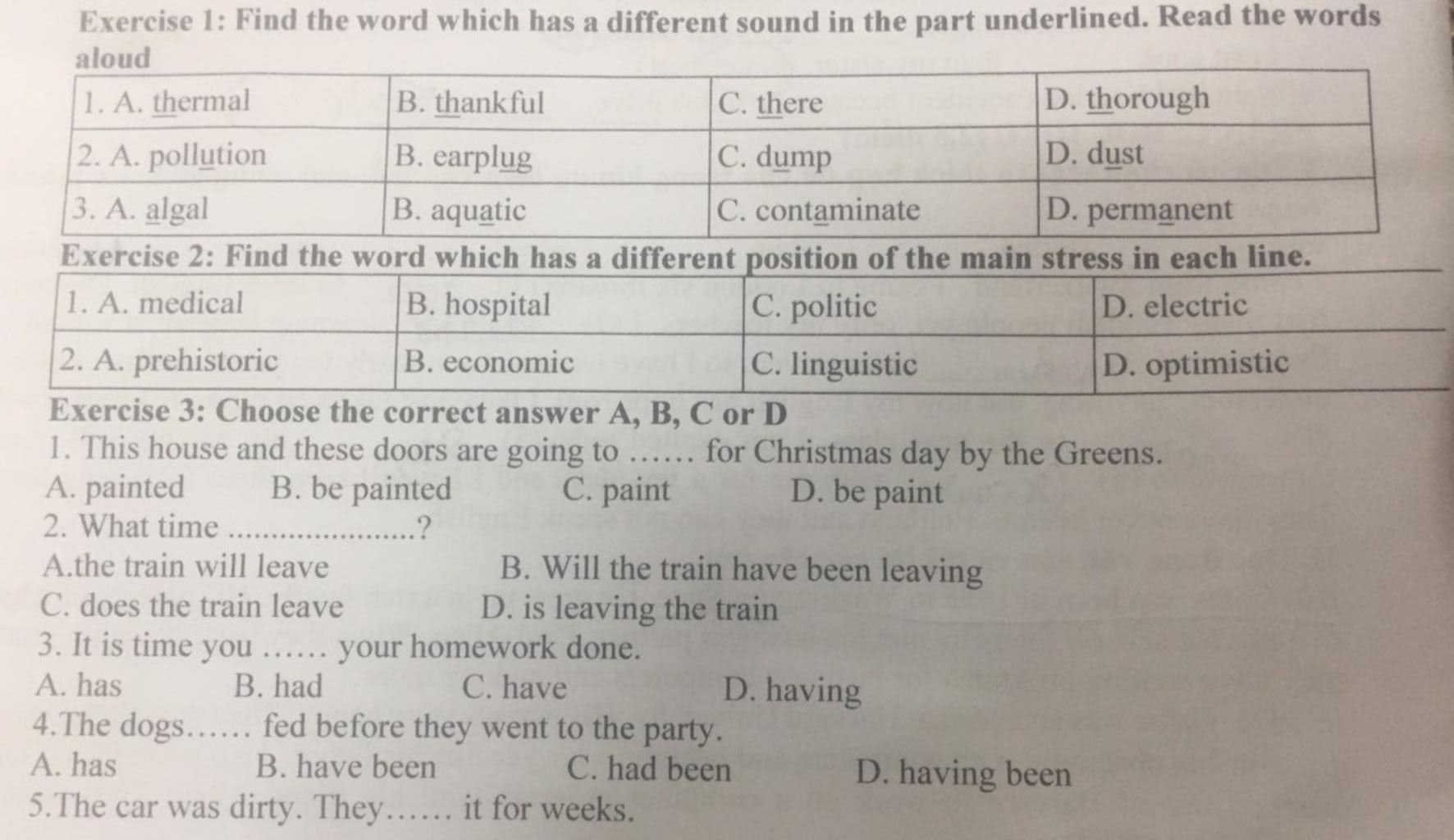 Exercise 1: Find the word which has a different sound in the part underlined. Read the words aloud

| 1. A. thermal | B. thankful | C. there | D. thorough |
|---|---|---|---|
| 2. A. pollution | B. earplug | C. dump | D. dust |
| 3. A. algal | B. aquatic | C. contaminate | D. permanent |

Exercise 2: Find the word which has a different position of the main stress in each line.

| 1. A. medical | B. hospital | C. politic | D. electric |
|---|---|---|---|
| 2. A. prehistoric | B. economic | C. linguistic | D. optimistic |

Exercise 3: Choose the correct answer A, B, C or D

1. This house and these doors are going to ...... for Christmas day by the Greens.
A. painted B. be painted C. paint D. be paint

2. What time ____?
A.the train will leave B. Will the train have been leaving
C. does the train leave D. is leaving the train

3. It is time you ...... your homework done.
A. has B. had C. have D. having

4.The dogs...... fed before they went to the party.
A. has B. have been C. had been D. having been

5.The car was dirty. They...... it for weeks.